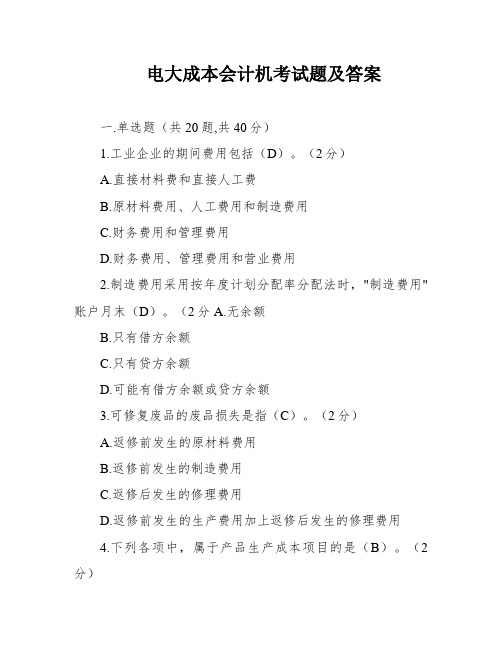 电大成本会计机考试题及答案

一.单选题（共 20 题,共 40 分）

1.工业企业的期间费用包括（D）。（2 分）

A.直接材料费和直接人工费

B.原材料费用、人工费用和制造费用

C.财务费用和管理费用

D.财务费用、管理费用和营业费用

2.制造费用采用按年度计划分配率分配法时，"制造费用"账户月末（D）。（2 分 A.无余额

B.只有借方余额

C.只有贷方余额

D.可能有借方余额或贷方余额

3.可修复废品的废品损失是指（C）。（2 分）

A.返修前发生的原材料费用

B.返修前发生的制造费用

C.返修后发生的修理费用

D.返修前发生的生产费用加上返修后发生的修理费用

4.下列各项中，属于产品生产成本项目的是（B）。（2 分）